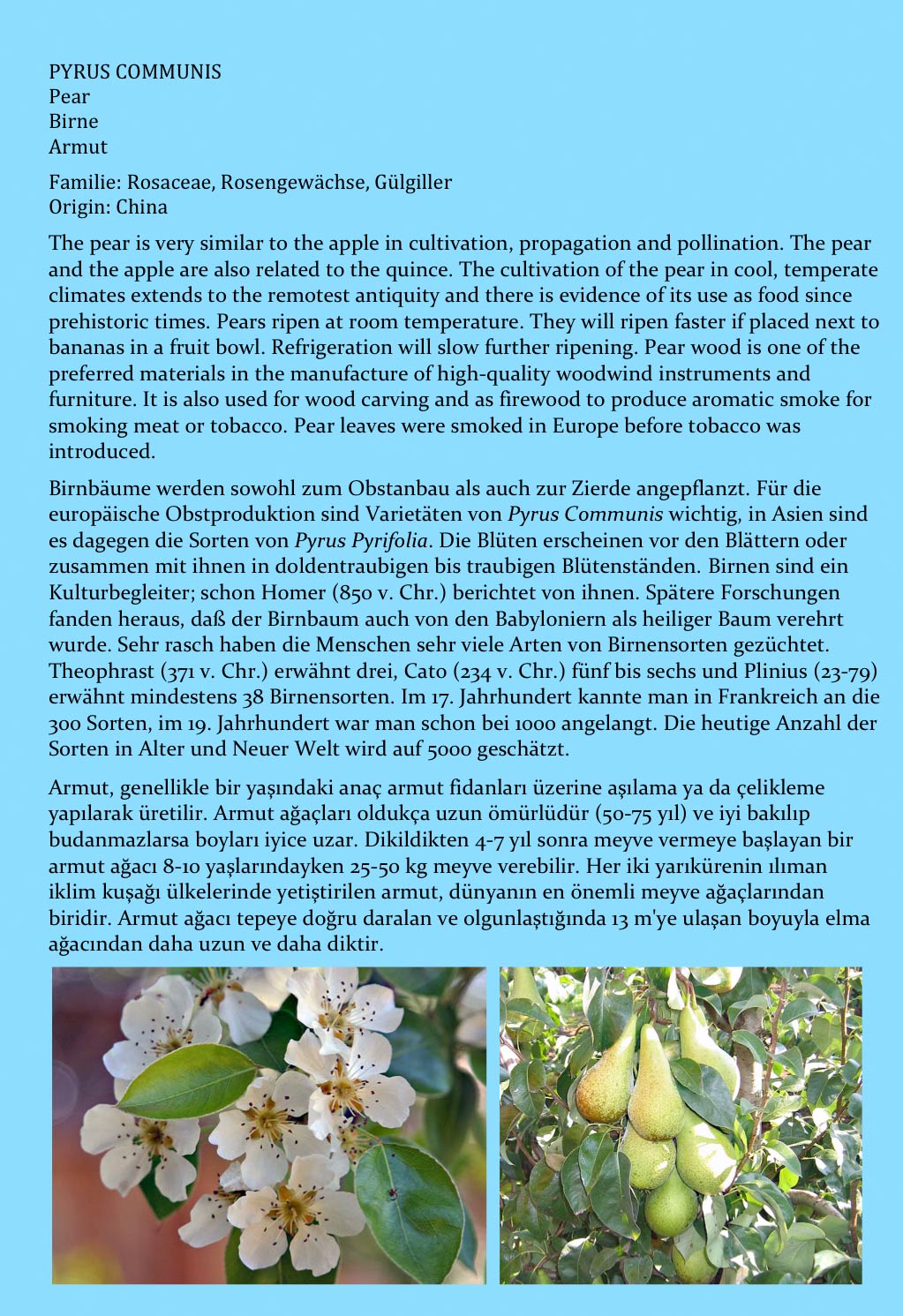 PYRUS COMMUNIS
Pear
Birne
Armut

Familie: Rosaceae, Rosengewächse, Gülgiller
Origin: China

The pear is very similar to the apple in cultivation, propagation and pollination. The pear and the apple are also related to the quince. The cultivation of the pear in cool, temperate climates extends to the remotest antiquity and there is evidence of its use as food since prehistoric times. Pears ripen at room temperature. They will ripen faster if placed next to bananas in a fruit bowl. Refrigeration will slow further ripening. Pear wood is one of the preferred materials in the manufacture of high-quality woodwind instruments and furniture. It is also used for wood carving and as firewood to produce aromatic smoke for smoking meat or tobacco. Pear leaves were smoked in Europe before tobacco was introduced.

Birnbäume werden sowohl zum Obstanbau als auch zur Zierde angepflanzt. Für die europäische Obstproduktion sind Varietäten von Pyrus Communis wichtig, in Asien sind es dagegen die Sorten von Pyrus Pyrifolia. Die Blüten erscheinen vor den Blättern oder zusammen mit ihnen in doldentraubigen bis traubigen Blütenständen. Birnen sind ein Kulturbegleiter; schon Homer (850 v. Chr.) berichtet von ihnen. Spätere Forschungen fanden heraus, daß der Birnbaum auch von den Babyloniern als heiliger Baum verehrt wurde. Sehr rasch haben die Menschen sehr viele Arten von Birnensorten gezüchtet. Theophrast (371 v. Chr.) erwähnt drei, Cato (234 v. Chr.) fünf bis sechs und Plinius (23-79) erwähnt mindestens 38 Birnensorten. Im 17. Jahrhundert kannte man in Frankreich an die 300 Sorten, im 19. Jahrhundert war man schon bei 1000 angelangt. Die heutige Anzahl der Sorten in Alter und Neuer Welt wird auf 5000 geschätzt.

Armut, genellikle bir yaşındaki anaç armut fidanları üzerine aşılama ya da çelikleme yapılarak üretilir. Armut ağaçları oldukça uzun ömürlüdür (50-75 yıl) ve iyi bakılıp budanmazlarsa boyları iyice uzar. Dikildikten 4-7 yıl sonra meyve vermeye başlayan bir armut ağacı 8-10 yaşlarındayken 25-50 kg meyve verebilir. Her iki yarıkürenin ılıman iklim kuşağı ülkelerinde yetiştirilen armut, dünyanın en önemli meyve ağaçlarından biridir. Armut ağacı tepeye doğru daralan ve olgunlaştığında 13 m'ye ulaşan boyuyla elma ağacından daha uzun ve daha diktir.